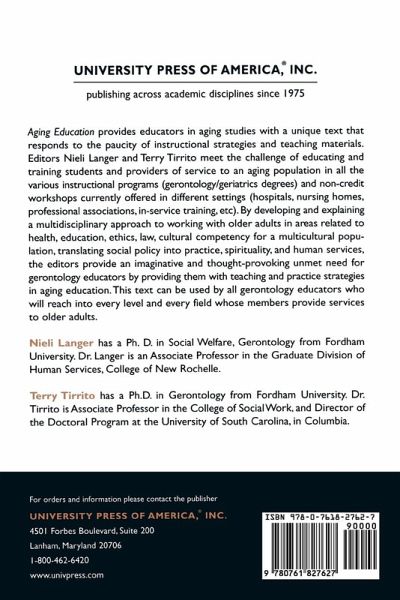 UNIVERSITY PRESS OF AMERICA,® INC.

publishing across academic disciplines since 1975

Aging Education provides educators in aging studies with a unique text that responds to the paucity of instructional strategies and teaching materials. Editors Nieli Langer and Terry Tirrito meet the challenge of educating and training students and providers of service to an aging population in all the various instructional programs (gerontology/geriatrics degrees) and non-credit workshops currently offered in different settings (hospitals, nursing homes, professional associations, in-service training, etc). By developing and explaining a multidisciplinary approach to working with older adults in areas related to health, education, ethics, law, cultural competency for a multicultural population, translating social policy into practice, spirituality, and human services, the editors provide an imaginative and thought-provoking unmet need for gerontology educators by providing them with teaching and practice strategies in aging education. This text can be used by all gerontology educators who will reach into every level and every field whose members provide services to older adults.

Nieli Langer has a Ph. D. in Social Welfare, Gerontology from Fordham University. Dr. Langer is an Associate Professor in the Graduate Division of Human Services, College of New Rochelle.

Terry Tirrito has a Ph.D. in Gerontology from Fordham University. Dr. Tirrito is Associate Professor in the College of Social Work, and Director of the Doctoral Program at the University of South Carolina, in Columbia.

For orders and information please contact the publisher
UNIVERSITY PRESS OF AMERICA,® INC.
4501 Forbes Boulevard, Suite 200
Lanham, Maryland 20706
1-800-462-6420
www.univpress.com

ISBN 978-0-7618-2762-7
90000
9 780761 827627